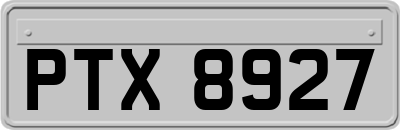 PTX 8927